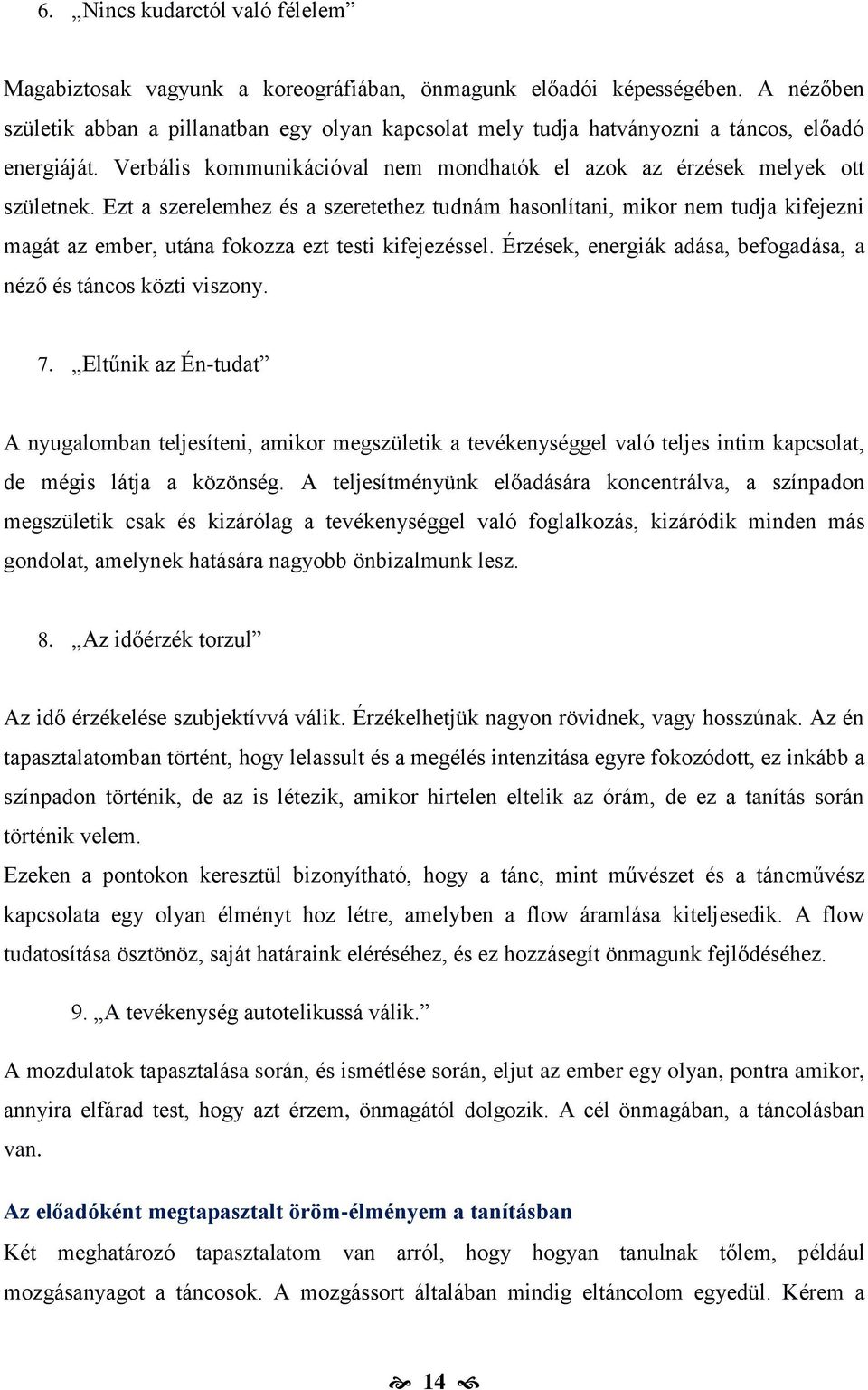 6. „Nincs kudarctól való félelem”

Magabiztosak vagyunk a koreográfiában, önmagunk előadói képességében. A nézőben születik abban a pillanatban egy olyan kapcsolat mely tudja hatványozni a táncos, előadó energiáját. Verbális kommunikációval nem mondhatók el azok az érzések melyek ott születnek. Ezt a szerelemhez és a szeretethez tudnám hasonlítani, mikor nem tudja kifejezni magát az ember, utána fokozza ezt testi kifejezéssel. Érzések, energiák adása, befogadása, a néző és táncos közti viszony.

7. „Eltűnik az Én-tudat”

A nyugalomban teljesíteni, amikor megszületik a tevékenységgel való teljes intim kapcsolat, de mégis látja a közönség. A teljesítményünk előadására koncentrálva, a színpadon megszületik csak és kizárólag a tevékenységgel való foglalkozás, kizáródik minden más gondolat, amelynek hatására nagyobb önbizalmunk lesz.

8. „Az időérzék torzul”

Az idő érzékelése szubjektívvá válik. Érzékelhetjük nagyon rövidnek, vagy hosszúnak. Az én tapasztalatomban történt, hogy lelassult és a megélés intenzitása egyre fokozódott, ez inkább a színpadon történik, de az is létezik, amikor hirtelen eltelik az órám, de ez a tanítás során történik velem.
Ezeken a pontokon keresztül bizonyítható, hogy a tánc, mint művészet és a táncművész kapcsolata egy olyan élményt hoz létre, amelyben a flow áramlása kiteljesedik. A flow tudatosítása ösztönöz, saját határaink eléréséhez, és ez hozzásegít önmagunk fejlődéséhez.

9. „A tevékenység autotelikussá válik.”

A mozdulatok tapasztalása során, és ismétlése során, eljut az ember egy olyan, pontra amikor, annyira elfárad test, hogy azt érzem, önmagától dolgozik. A cél önmagában, a táncolásban van.

Az előadóként megtapasztalt öröm-élményem a tanításban

Két meghatározó tapasztalatom van arról, hogy hogyan tanulnak tőlem, például mozgásanyagot a táncosok. A mozgássort általában mindig eltáncolom egyedül. Kérem a

14